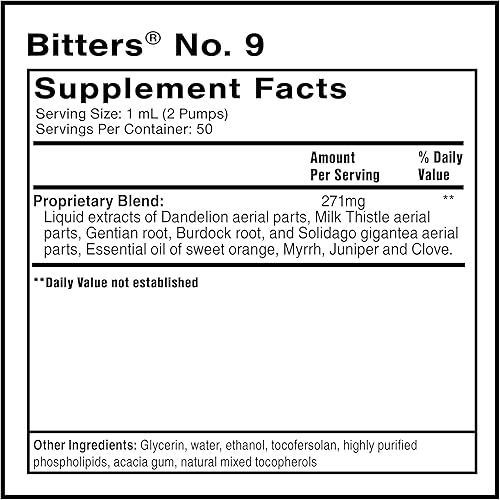 Bitters® No. 9

Supplement Facts
Serving Size: 1 mL (2 Pumps)
Servings Per Container: 50

| | Amount Per Serving | % Daily Value |
|---|---|---|
| Proprietary Blend: | 271mg | ** |

Liquid extracts of Dandelion aerial parts, Milk Thistle aerial parts, Gentian root, Burdock root, and Solidago gigantea aerial parts, Essential oil of sweet orange, Myrrh, Juniper and Clove.

**Daily Value not established

Other Ingredients: Glycerin, water, ethanol, tocofersolan, highly purified phospholipids, acacia gum, natural mixed tocopherols